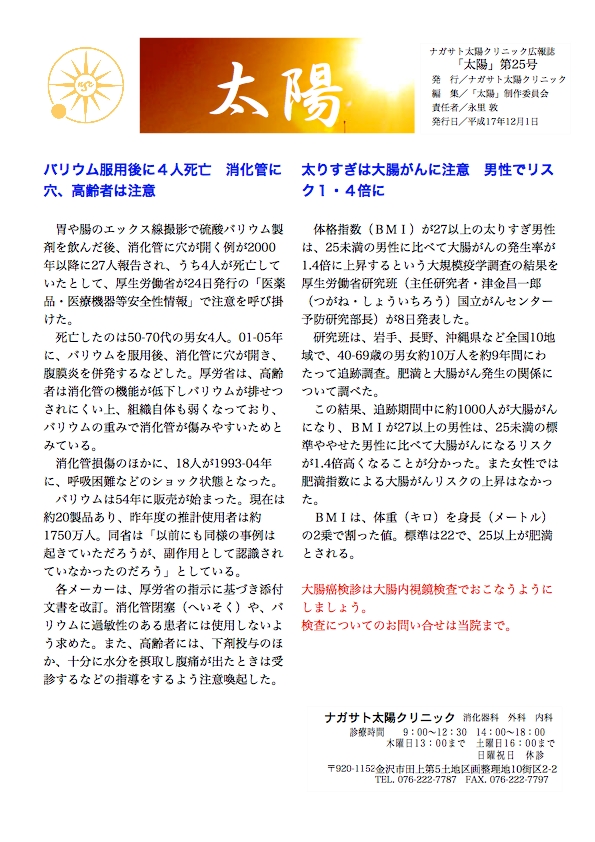 太陽

ナガサト太陽クリニック広報誌
「太陽」第25号
発　行／ナガサト太陽クリニック
編　集／「太陽」制作委員会
責任者／永里 敦
発行日／平成17年12月1日

バリウム服用後に４人死亡　消化管に穴、高齢者は注意

胃や腸のエックス線撮影で硫酸バリウム製剤を飲んだ後、消化管に穴が開く例が2000年以降に27人報告され、うち4人が死亡していたとして、厚生労働省が24日発行の「医薬品・医療機器等安全性情報」で注意を呼び掛けた。

死亡したのは50-70代の男女4人。01-05年に、バリウムを服用後、消化管に穴が開き、腹膜炎を併発するなどした。厚労省は、高齢者は消化管の機能が低下しバリウムが排せつされにくい上、組織自体も弱くなっており、バリウムの重みで消化管が傷みやすいためとみている。

消化管損傷のほかに、18人が1993-04年に、呼吸困難などのショック状態となった。

バリウムは54年に販売が始まった。現在は約20製品あり、昨年度の推計使用者は約1750万人。同省は「以前にも同様の事例は起きていただろうが、副作用として認識されていなかったのだろう」としている。

各メーカーは、厚労省の指示に基づき添付文書を改訂。消化管閉塞（へいそく）や、バリウムに過敏性のある患者には使用しないよう求めた。また、高齢者には、下剤投与のほか、十分に水分を摂取し腹痛が出たときは受診するなどの指導をするよう注意喚起した。

太りすぎは大腸がんに注意　男性でリスク１・４倍に

体格指数（ＢＭＩ）が27以上の太りすぎ男性は、25未満の男性に比べて大腸がんの発生率が1.4倍に上昇するという大規模疫学調査の結果を厚生労働省研究班（主任研究者・津金昌一郎（つがね・しょういちろう）国立がんセンター予防研究部長）が8日発表した。

研究班は、岩手、長野、沖縄県など全国10地域で、40-69歳の男女約10万人を約9年間にわたって追跡調査。肥満と大腸がん発生の関係について調べた。

この結果、追跡期間中に約1000人が大腸がんになり、ＢＭＩが27以上の男性は、25未満の標準ややせた男性に比べて大腸がんになるリスクが1.4倍高くなることが分かった。また女性では肥満指数による大腸がんリスクの上昇はなかった。

ＢＭＩは、体重（キロ）を身長（メートル）の2乗で割った値。標準は22で、25以上が肥満とされる。

大腸癌検診は大腸内視鏡検査でおこなうようにしましょう。
検査についてのお問い合せは当院まで。

ナガサト太陽クリニック　消化器科　外科　内科
診療時間　9：00〜12：30　14：00〜18：00
木曜日13：00まで　土曜日16：00まで
日曜祝日　休診
〒920-1152金沢市田上第5土地区画整理地10街区2-2
TEL. 076-222-7787　FAX. 076-222-7797